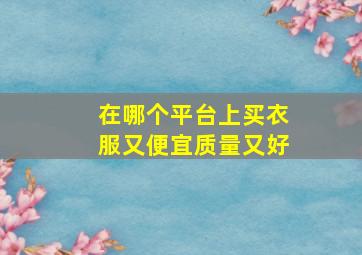 在哪个平台上买衣服又便宜质量又好